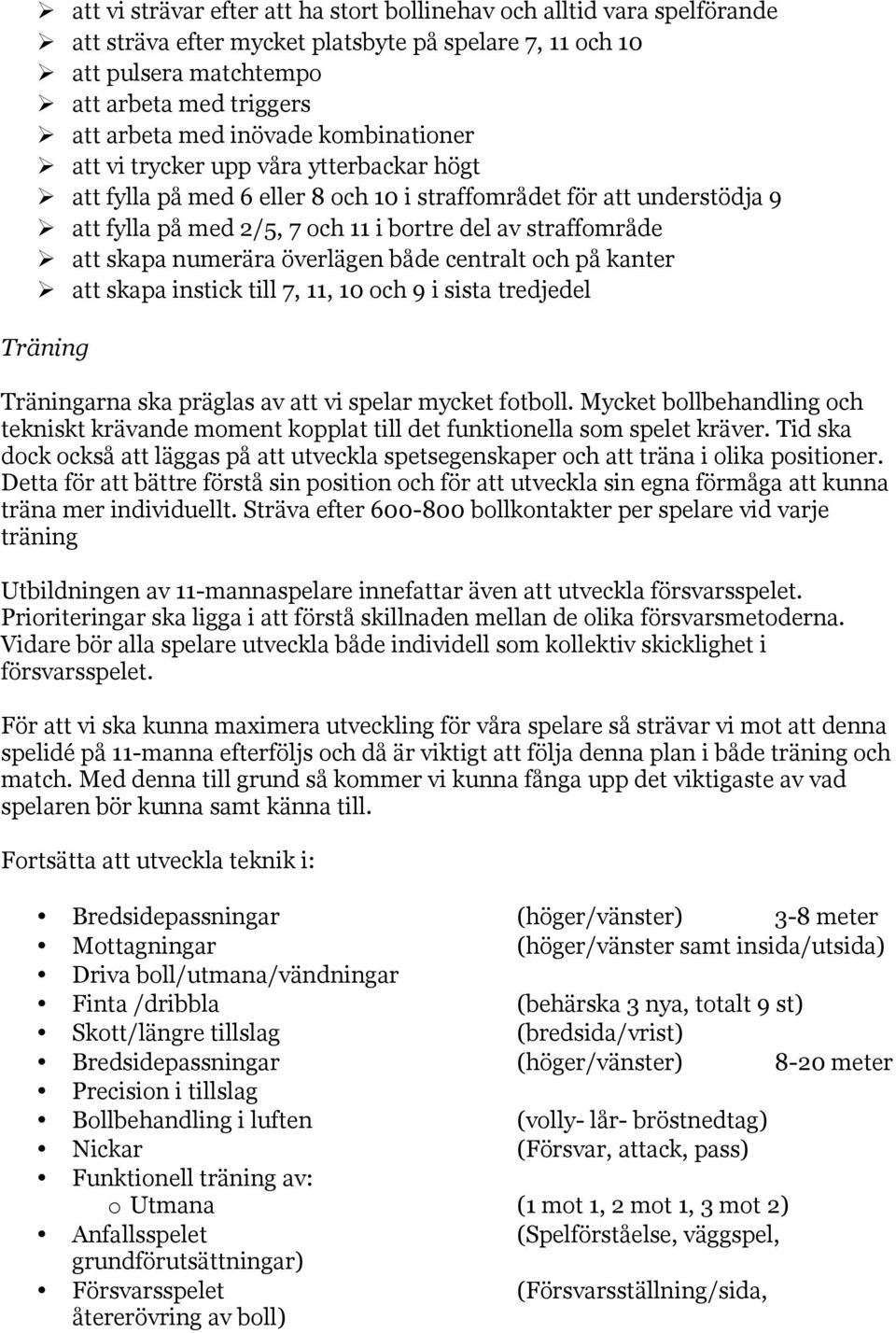 ➢ att vi strävar efter att ha stort bollinehav och alltid vara spelförande
➢ att sträva efter mycket platsbyte på spelare 7, 11 och 10
➢ att pulsera matchtempo
➢ att arbeta med triggers
➢ att arbeta med inövade kombinationer
➢ att vi trycker upp våra ytterbackar högt
➢ att fylla på med 6 eller 8 och 10 i straffområdet för att understödja 9
➢ att fylla på med 2/5, 7 och 11 i bortre del av straffområde
➢ att skapa numerära överlägen både centralt och på kanter
➢ att skapa instick till 7, 11, 10 och 9 i sista tredjedel

Träning

Träningarna ska präglas av att vi spelar mycket fotboll. Mycket bollbehandling och tekniskt krävande moment kopplat till det funktionella som spelet kräver. Tid ska dock också att läggas på att utveckla spetsegenskaper och att träna i olika positioner. Detta för att bättre förstå sin position och för att utveckla sin egna förmåga att kunna träna mer individuellt. Sträva efter 600-800 bollkontakter per spelare vid varje träning

Utbildningen av 11-mannaspelare innefattar även att utveckla försvarsspelet. Prioriteringar ska ligga i att förstå skillnaden mellan de olika försvarsmetoderna. Vidare bör alla spelare utveckla både individell som kollektiv skicklighet i försvarsspelet.

För att vi ska kunna maximera utveckling för våra spelare så strävar vi mot att denna spelidé på 11-manna efterföljs och då är viktigt att följa denna plan i både träning och match. Med denna till grund så kommer vi kunna fånga upp det viktigaste av vad spelaren bör kunna samt känna till.

Fortsätta att utveckla teknik i:

• Bredsidepassningar (höger/vänster) 3-8 meter
• Mottagningar (höger/vänster samt insida/utsida)
• Driva boll/utmana/vändningar
• Finta /dribbla (behärska 3 nya, totalt 9 st)
• Skott/längre tillslag (bredsida/vrist)
• Bredsidepassningar (höger/vänster) 8-20 meter
• Precision i tillslag
• Bollbehandling i luften (volly- lår- bröstnedtag)
• Nickar (Försvar, attack, pass)
• Funktionell träning av:
  o Utmana (1 mot 1, 2 mot 1, 3 mot 2)
• Anfallsspelet (Spelförståelse, väggspel, grundförutsättningar)
• Försvarsspelet (Försvarsställning/sida, återerövring av boll)